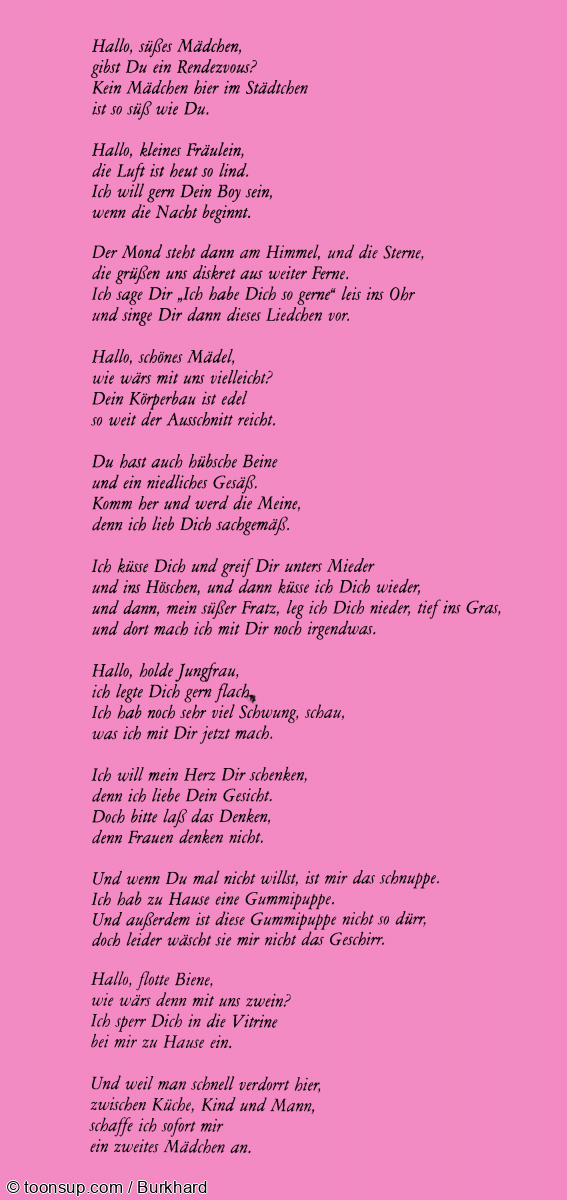 Hallo, süßes Mädchen,
gibst Du ein Rendezvous?
Kein Mädchen hier im Städtchen
ist so süß wie Du.

Hallo, kleines Fräulein,
die Luft ist heut so lind.
Ich will gern Dein Boy sein,
wenn die Nacht beginnt.

Der Mond steht dann am Himmel, und die Sterne,
die grüßen uns diskret aus weiter Ferne.
Ich sage Dir „Ich habe Dich so gerne“ leis ins Ohr
und singe Dir dann dieses Liedchen vor.

Hallo, schönes Mädel,
wie wärs mit uns vielleicht?
Dein Körperbau ist edel
so weit der Ausschnitt reicht.

Du hast auch hübsche Beine
und ein niedliches Gesäß.
Komm her und werd die Meine,
denn ich lieb Dich sachgemäß.

Ich küsse Dich und greif Dir unters Mieder
und ins Höschen, und dann küsse ich Dich wieder,
und dann, mein süßer Fratz, leg ich Dich nieder, tief ins Gras,
und dort mach ich mit Dir noch irgendwas.

Hallo, holde Jungfrau,
ich legte Dich gern flach.
Ich hab noch sehr viel Schwung, schau,
was ich mit Dir jetzt mach.

Ich will mein Herz Dir schenken,
denn ich liebe Dein Gesicht.
Doch bitte laß das Denken,
denn Frauen denken nicht.

Und wenn Du mal nicht willst, ist mir das schnuppe.
Ich hab zu Hause eine Gummipuppe.
Und außerdem ist diese Gummipuppe nicht so dürr,
doch leider wäscht sie mir nicht das Geschirr.

Hallo, flotte Biene,
wie wärs denn mit uns zwein?
Ich sperr Dich in die Vitrine
bei mir zu Hause ein.

Und weil man schnell verdorrt hier,
zwischen Küche, Kind und Mann,
schaffe ich sofort mir
ein zweites Mädchen an.

© toonsup.com / Burkhard